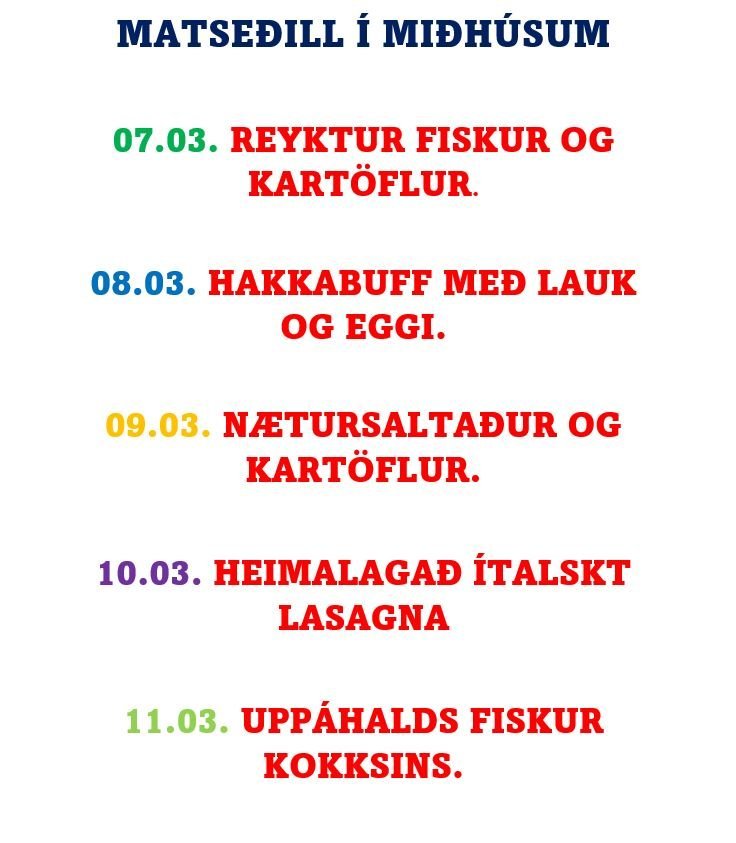 MATSEÐILL Í MIÐHÚSUM

07.03. REYKTUR FISKUR OG KARTÖFLUR.

08.03. HAKKABUFF MEÐ LAUK OG EGGI.

09.03. NÆTURSALTAÐUR OG KARTÖFLUR.

10.03. HEIMALAGAÐ ÍTALSKT LASAGNA

11.03. UPPÁHALDS FISKUR KOKKSINS.